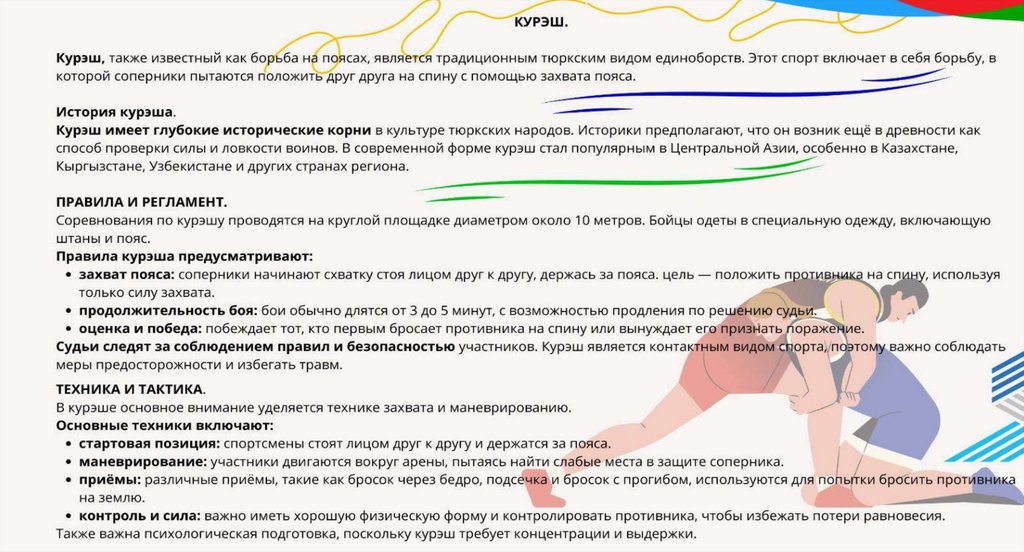 КУРЭШ.

Курэш, также известный как борьба на поясах, является традиционным тюркским видом единоборств. Этот спорт включает в себя борьбу, в которой соперники пытаются положить друг друга на спину с помощью захвата пояса.

История курэша.

Курэш имеет глубокие исторические корни в культуре тюркских народов. Историки предполагают, что он возник ещё в древности как способ проверки силы и ловкости воинов. В современной форме курэш стал популярным в Центральной Азии, особенно в Казахстане, Кыргызстане, Узбекистане и других странах региона.

ПРАВИЛА И РЕГЛАМЕНТ.

Соревнования по курэшу проводятся на круглой площадке диаметром около 10 метров. Бойцы одеты в специальную одежду, включающую штаны и пояс.

Правила курэша предусматривают:
• захват пояса: соперники начинают схватку стоя лицом друг к другу, держась за пояса. цель — положить противника на спину, используя только силу захвата.
• продолжительность боя: бои обычно длятся от 3 до 5 минут, с возможностью продления по решению судьи.
• оценка и победа: побеждает тот, кто первым бросает противника на спину или вынуждает его признать поражение.

Судьи следят за соблюдением правил и безопасностью участников. Курэш является контактным видом спорта, поэтому важно соблюдать меры предосторожности и избегать травм.

ТЕХНИКА И ТАКТИКА.

В курэше основное внимание уделяется технике захвата и маневрированию.

Основные техники включают:
• стартовая позиция: спортсмены стоят лицом друг к другу и держатся за пояса.
• маневрирование: участники двигаются вокруг арены, пытаясь найти слабые места в защите соперника.
• приёмы: различные приёмы, такие как бросок через бедро, подсечка и бросок с прогибом, используются для попытки бросить противника на землю.
• контроль и сила: важно иметь хорошую физическую форму и контролировать противника, чтобы избежать потери равновесия.

Также важна психологическая подготовка, поскольку курэш требует концентрации и выдержки.